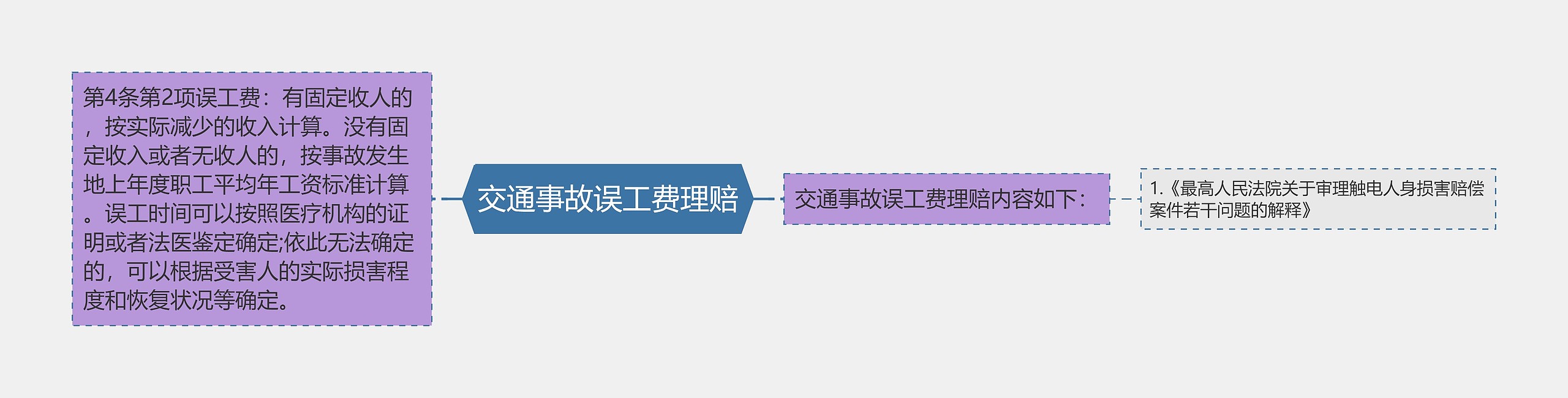 第4条第2项误工费：有固定收人的，按实际减少的收入计算。没有固定收入或者无收人的，按事故发生地上年度职工平均年工资标准计算。误工时间可以按照医疗机构的证明或者法医鉴定确定;依此无法确定的，可以根据受害人的实际损害程度和恢复状况等确定。

交通事故误工费理赔

交通事故误工费理赔内容如下：

1.《最高人民法院关于审理触电人身损害赔偿案件若干问题的解释》